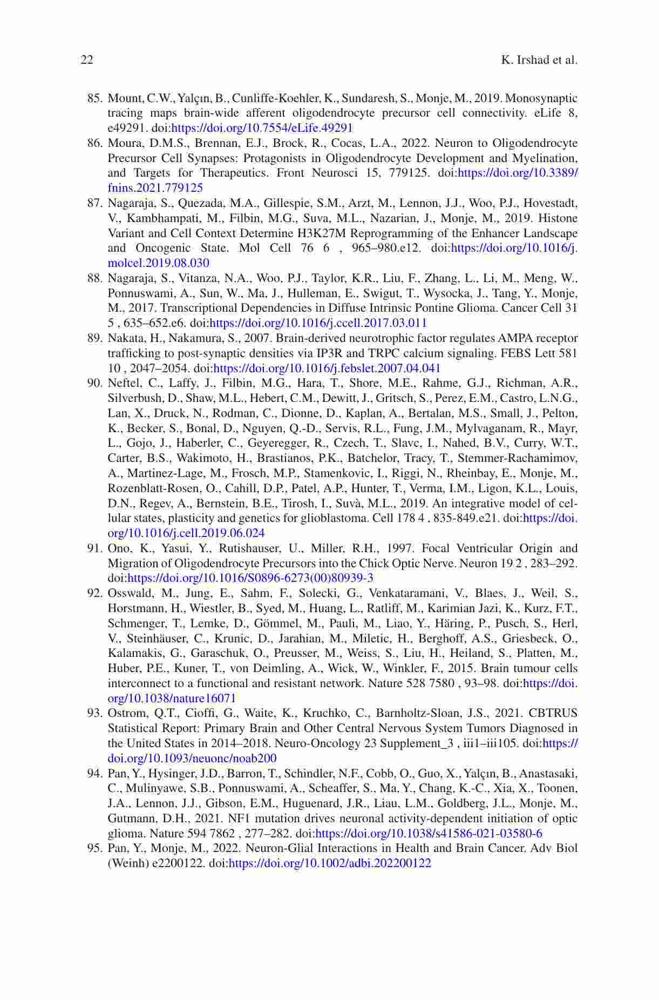 22 K. Irshad et al.

85. Mount, C.W., Yalçın, B., Cunliffe-Koehler, K., Sundaresh, S., Monje, M., 2019. Monosynaptic tracing maps brain-wide afferent oligodendrocyte precursor cell connectivity. eLife 8, e49291. doi:https://doi.org/10.7554/eLife.49291
86. Moura, D.M.S., Brennan, E.J., Brock, R., Cocas, L.A., 2022. Neuron to Oligodendrocyte Precursor Cell Synapses: Protagonists in Oligodendrocyte Development and Myelination, and Targets for Therapeutics. Front Neurosci 15, 779125. doi:https://doi.org/10.3389/fnins.2021.779125
87. Nagaraja, S., Quezada, M.A., Gillespie, S.M., Arzt, M., Lennon, J.J., Woo, P.J., Hovestadt, V., Kambhampati, M., Filbin, M.G., Suva, M.L., Nazarian, J., Monje, M., 2019. Histone Variant and Cell Context Determine H3K27M Reprogramming of the Enhancer Landscape and Oncogenic State. Mol Cell 76 6 , 965–980.e12. doi:https://doi.org/10.1016/j.molcel.2019.08.030
88. Nagaraja, S., Vitanza, N.A., Woo, P.J., Taylor, K.R., Liu, F., Zhang, L., Li, M., Meng, W., Ponnuswami, A., Sun, W., Ma, J., Hulleman, E., Swigut, T., Wysocka, J., Tang, Y., Monje, M., 2017. Transcriptional Dependencies in Diffuse Intrinsic Pontine Glioma. Cancer Cell 31 5 , 635–652.e6. doi:https://doi.org/10.1016/j.ccell.2017.03.011
89. Nakata, H., Nakamura, S., 2007. Brain-derived neurotrophic factor regulates AMPA receptor trafficking to post-synaptic densities via IP3R and TRPC calcium signaling. FEBS Lett 581 10 , 2047–2054. doi:https://doi.org/10.1016/j.febslet.2007.04.041
90. Neftel, C., Laffy, J., Filbin, M.G., Hara, T., Shore, M.E., Rahme, G.J., Richman, A.R., Silverbush, D., Shaw, M.L., Hebert, C.M., Dewitt, J., Gritsch, S., Perez, E.M., Castro, L.N.G., Lan, X., Druck, N., Rodman, C., Dionne, D., Kaplan, A., Bertalan, M.S., Small, J., Pelton, K., Becker, S., Bonal, D., Nguyen, Q.-D., Servis, R.L., Fung, J.M., Mylvaganam, R., Mayr, L., Gojo, J., Haberler, C., Geyeregger, R., Czech, T., Slavc, I., Nahed, B.V., Curry, W.T., Carter, B.S., Wakimoto, H., Brastianos, P.K., Batchelor, Tracy, T., Stemmer-Rachamimov, A., Martinez-Lage, M., Frosch, M.P., Stamenkovic, I., Riggi, N., Rheinbay, E., Monje, M., Rozenblatt-Rosen, O., Cahill, D.P., Patel, A.P., Hunter, T., Verma, I.M., Ligon, K.L., Louis, D.N., Regev, A., Bernstein, B.E., Tirosh, I., Suvà, M.L., 2019. An integrative model of cellular states, plasticity and genetics for glioblastoma. Cell 178 4 , 835-849.e21. doi:https://doi.org/10.1016/j.cell.2019.06.024
91. Ono, K., Yasui, Y., Rutishauser, U., Miller, R.H., 1997. Focal Ventricular Origin and Migration of Oligodendrocyte Precursors into the Chick Optic Nerve. Neuron 19 2 , 283–292. doi:https://doi.org/10.1016/S0896-6273(00)80939-3
92. Osswald, M., Jung, E., Sahm, F., Solecki, G., Venkataramani, V., Blaes, J., Weil, S., Horstmann, H., Wiestler, B., Syed, M., Huang, L., Ratliff, M., Karimian Jazi, K., Kurz, F.T., Schmenger, T., Lemke, D., Gömmel, M., Pauli, M., Liao, Y., Häring, P., Pusch, S., Herl, V., Steinhäuser, C., Krunic, D., Jarahian, M., Miletic, H., Berghoff, A.S., Griesbeck, O., Kalamakis, G., Garaschuk, O., Preusser, M., Weiss, S., Liu, H., Heiland, S., Platten, M., Huber, P.E., Kuner, T., von Deimling, A., Wick, W., Winkler, F., 2015. Brain tumour cells interconnect to a functional and resistant network. Nature 528 7580 , 93–98. doi:https://doi.org/10.1038/nature16071
93. Ostrom, Q.T., Cioffi, G., Waite, K., Kruchko, C., Barnholtz-Sloan, J.S., 2021. CBTRUS Statistical Report: Primary Brain and Other Central Nervous System Tumors Diagnosed in the United States in 2014–2018. Neuro-Oncology 23 Supplement_3 , iii1–iii105. doi:https://doi.org/10.1093/neuonc/noab200
94. Pan, Y., Hysinger, J.D., Barron, T., Schindler, N.F., Cobb, O., Guo, X., Yalçın, B., Anastasaki, C., Mulinyawe, S.B., Ponnuswami, A., Scheaffer, S., Ma, Y., Chang, K.-C., Xia, X., Toonen, J.A., Lennon, J.J., Gibson, E.M., Huguenard, J.R., Liau, L.M., Goldberg, J.L., Monje, M., Gutmann, D.H., 2021. NF1 mutation drives neuronal activity-dependent initiation of optic glioma. Nature 594 7862 , 277–282. doi:https://doi.org/10.1038/s41586-021-03580-6
95. Pan, Y., Monje, M., 2022. Neuron-Glial Interactions in Health and Brain Cancer. Adv Biol (Weinh) e2200122. doi:https://doi.org/10.1002/adbi.202200122